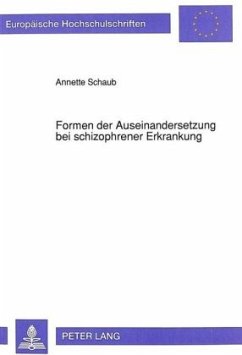 Europäische Hochschulschriften

Annette Schaub

Formen der Auseinandersetzung bei schizophrener Erkrankung

PETER LANG